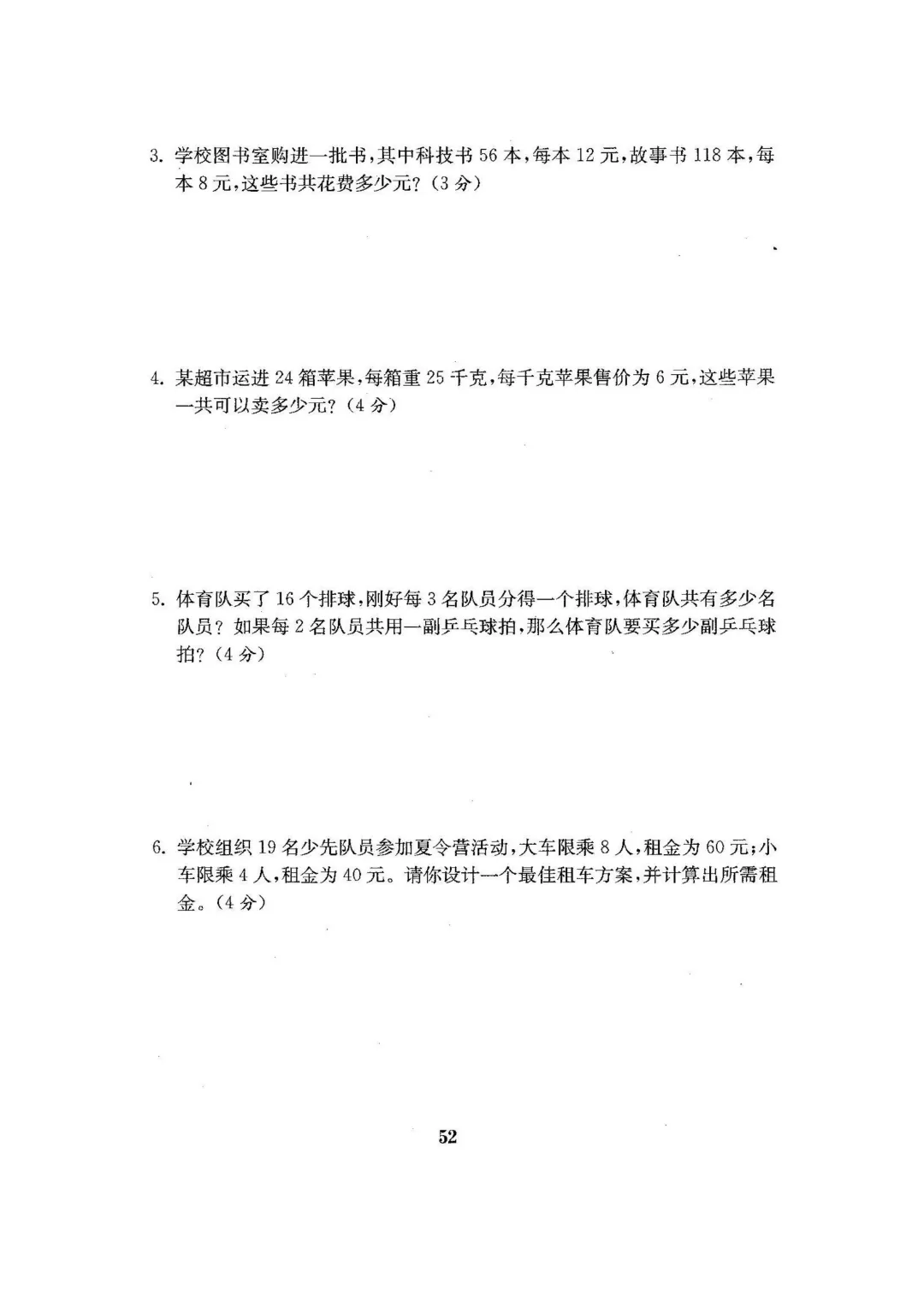 3. 学校图书室购进一批书，其中科技书 56 本，每本 12 元，故事书 118 本，每本 8 元，这些书共花费多少元？（3 分）

4. 某超市运进 24 箱苹果，每箱重 25 千克，每千克苹果售价为 6 元，这些苹果一共可以卖多少元？（4 分）

5. 体育队买了 16 个排球，刚好每 3 名队员分得一个排球，体育队共有多少名队员？如果每 2 名队员共用一副乒乓球拍，那么体育队要买多少副乒乓球拍？（4 分）

6. 学校组织 19 名少先队员参加夏令营活动，大车限乘 8 人，租金为 60 元；小车限乘 4 人，租金为 40 元。请你设计一个最佳租车方案，并计算出所需租金。（4 分）

52